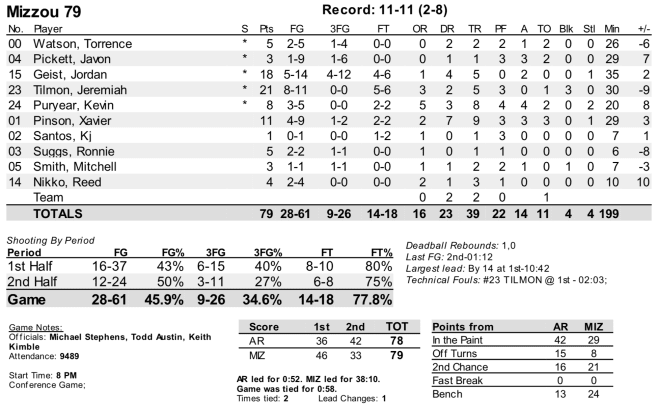 Mizzou 79

Record: 11-11 (2-8)

| No. | Player | S | Pts | FG | 3FG | FT | OR | DR | TR | PF | A | TO | Blk | Stl | Min | +/- |
|---|---|---|---|---|---|---|---|---|---|---|---|---|---|---|---|---|
| 00 | Watson, Torrence | * | 5 | 2-5 | 1-4 | 0-0 | 0 | 2 | 2 | 2 | 1 | 2 | 0 | 0 | 26 | -6 |
| 04 | Pickett, Javon | * | 3 | 1-9 | 1-6 | 0-0 | 0 | 1 | 1 | 3 | 3 | 2 | 0 | 0 | 29 | 7 |
| 15 | Geist, Jordan | * | 18 | 5-14 | 4-12 | 4-6 | 1 | 4 | 5 | 0 | 2 | 0 | 0 | 1 | 35 | 2 |
| 23 | Tilmon, Jeremiah | * | 21 | 8-11 | 0-0 | 5-6 | 3 | 2 | 5 | 3 | 0 | 1 | 3 | 0 | 30 | -9 |
| 24 | Puryear, Kevin | * | 8 | 3-5 | 0-0 | 2-2 | 5 | 3 | 8 | 4 | 4 | 2 | 0 | 2 | 20 | 8 |
| 01 | Pinson, Xavier | | 11 | 4-9 | 1-2 | 2-2 | 2 | 7 | 9 | 3 | 3 | 3 | 0 | 1 | 29 | 3 |
| 02 | Santos, Kj | | 1 | 0-1 | 0-0 | 1-2 | 1 | 0 | 1 | 3 | 0 | 0 | 0 | 0 | 7 | 1 |
| 03 | Suggs, Ronnie | | 5 | 2-2 | 1-1 | 0-0 | 1 | 0 | 1 | 1 | 0 | 0 | 0 | 0 | 6 | -8 |
| 05 | Smith, Mitchell | | 3 | 1-1 | 1-1 | 0-0 | 1 | 1 | 2 | 2 | 1 | 0 | 1 | 0 | 7 | -3 |
| 14 | Nikko, Reed | | 4 | 2-4 | 0-0 | 0-0 | 2 | 1 | 3 | 1 | 0 | 0 | 0 | 0 | 10 | 10 |
| | Team | | | | | | 0 | 2 | 2 | 0 | | 1 | | | | |
| | TOTALS | | 79 | 28-61 | 9-26 | 14-18 | 16 | 23 | 39 | 22 | 14 | 11 | 4 | 4 | 199 | |

Shooting By Period

| Period | FG | FG% | 3FG | 3FG% | FT | FT% |
|---|---|---|---|---|---|---|
| 1st Half | 16-37 | 43% | 6-15 | 40% | 8-10 | 80% |
| 2nd Half | 12-24 | 50% | 3-11 | 27% | 6-8 | 75% |
| Game | 28-61 | 45.9% | 9-26 | 34.6% | 14-18 | 77.8% |

Deadball Rebounds: 1,0
Last FG: 2nd-01:12
Largest lead: By 14 at 1st-10:42
Technical Fouls: #23 TILMON @ 1st - 02:03;

Game Notes:
Officials: Michael Stephens, Todd Austin, Keith Kimble
Attendance: 9489

Start Time: 8 PM
Conference Game;

| Score | 1st | 2nd | TOT |
|---|---|---|---|
| AR | 36 | 42 | 78 |
| MIZ | 46 | 33 | 79 |

AR led for 0:52. MIZ led for 38:10.
Game was tied for 0:58.
Times tied: 2 Lead Changes: 1

| Points from | AR | MIZ |
|---|---|---|
| In the Paint | 42 | 29 |
| Off Turns | 15 | 8 |
| 2nd Chance | 16 | 21 |
| Fast Break | 0 | 0 |
| Bench | 13 | 24 |